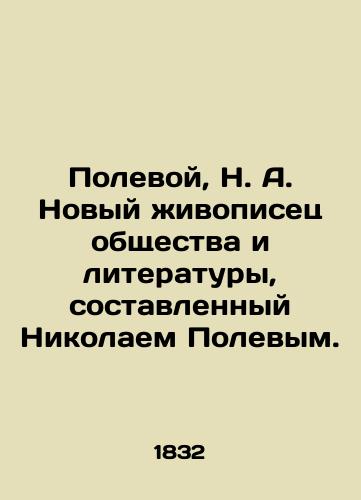 Полевой, Н. А. Новый живописец общества и литературы, составленный Николаем Полевым.

1832